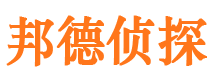 邦德侦探